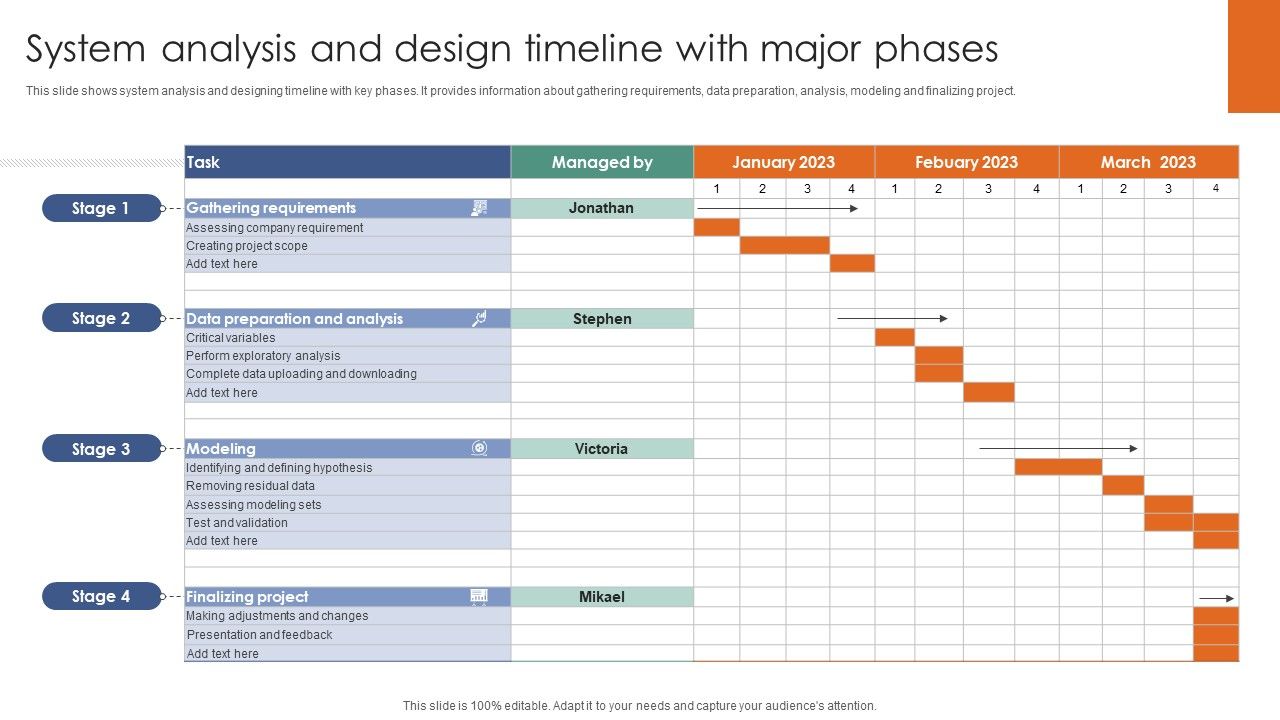 System analysis and design timeline with major phases

This slide shows system analysis and designing timeline with key phases. It provides information about gathering requirements, data preparation, analysis, modeling and finalizing project.

| Task | Managed by | January 2023 | | | | Febuary 2023 | | | | March 2023 | | | |
|---|---|---|---|---|---|---|---|---|---|---|---|---|---|
| | | 1 | 2 | 3 | 4 | 1 | 2 | 3 | 4 | 1 | 2 | 3 | 4 |
| Gathering requirements | Jonathan | | | | | | | | | | | | |
| Assessing company requirement | | | | | | | | | | | | | |
| Creating project scope | | | | | | | | | | | | | |
| Add text here | | | | | | | | | | | | | |
| Data preparation and analysis | Stephen | | | | | | | | | | | | |
| Critical variables | | | | | | | | | | | | | |
| Perform exploratory analysis | | | | | | | | | | | | | |
| Complete data uploading and downloading | | | | | | | | | | | | | |
| Add text here | | | | | | | | | | | | | |
| Modeling | Victoria | | | | | | | | | | | | |
| Identifying and defining hypothesis | | | | | | | | | | | | | |
| Removing residual data | | | | | | | | | | | | | |
| Assessing modeling sets | | | | | | | | | | | | | |
| Test and validation | | | | | | | | | | | | | |
| Add text here | | | | | | | | | | | | | |
| Finalizing project | Mikael | | | | | | | | | | | | |
| Making adjustments and changes | | | | | | | | | | | | | |
| Presentation and feedback | | | | | | | | | | | | | |
| Add text here | | | | | | | | | | | | | |

Stage 1
Stage 2
Stage 3
Stage 4

This slide is 100% editable. Adapt it to your needs and capture your audience's attention.